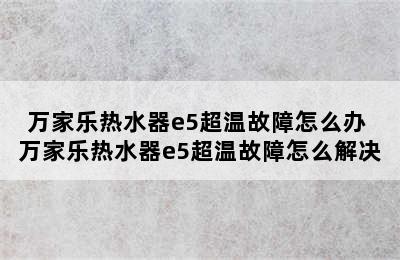 万家乐热水器e5超温故障怎么办
万家乐热水器e5超温故障怎么解决